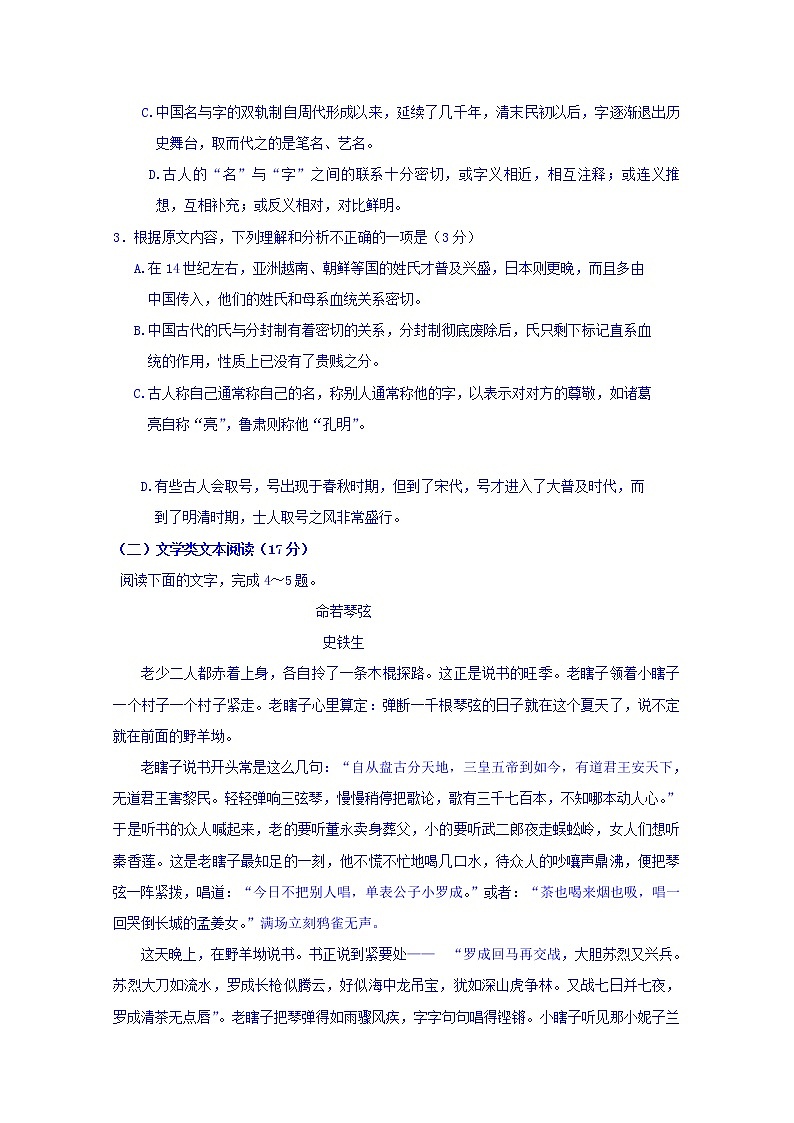 C.中国名与字的双轨制自周代形成以来，延续了几千年，清末民初以后，字逐渐退出历史舞台，取而代之的是笔名、艺名。

D.古人的“名”与“字”之间的联系十分密切，或字义相近，相互注释；或连义推想，互相补充；或反义相对，对比鲜明。

3．根据原文内容，下列理解和分析不正确的一项是（3分）

A.在14世纪左右，亚洲越南、朝鲜等国的姓氏才普及兴盛，日本则更晚，而且多由中国传入，他们的姓氏和母系血统关系密切。

B.中国古代的氏与分封制有着密切的关系，分封制彻底废除后，氏只剩下标记直系血统的作用，性质上已没有了贵贱之分。

C.古人称自己通常称自己的名，称别人通常称他的字，以表示对对方的尊敬，如诸葛亮自称“亮”，鲁肃则称他“孔明”。

D.有些古人会取号，号出现于春秋时期，但到了宋代，号才进入了大普及时代，而到了明清时期，士人取号之风非常盛行。

（二）文学类文本阅读（17分）

阅读下面的文字，完成4～5题。

命若琴弦

史铁生

老少二人都赤着上身，各自拎了一条木棍探路。这正是说书的旺季。老瞎子领着小瞎子一个村子一个村子紧走。老瞎子心里算定：弹断一千根琴弦的日子就在这个夏天了，说不定就在前面的野羊坳。

老瞎子说书开头常是这么几句：“自从盘古分天地，三皇五帝到如今，有道君王安天下，无道君王害黎民。轻轻弹响三弦琴，慢慢稍停把歌论，歌有三千七百本，不知哪本动人心。”于是听书的众人喊起来，老的要听董永卖身葬父，小的要听武二郎夜走蜈蚣岭，女人们想听秦香莲。这是老瞎子最知足的一刻，他不慌不忙地喝几口水，待众人的吵嚷声鼎沸，便把琴弦一阵紧拨，唱道：“今日不把别人唱，单表公子小罗成。”或者：“茶也喝来烟也吸，唱一回哭倒长城的孟姜女。”满场立刻鸦雀无声。

这天晚上，在野羊坳说书。书正说到紧要处——“罗成回马再交战，大胆苏烈又兴兵。苏烈大刀如流水，罗成长枪似腾云，好似海中龙吊宝，犹如深山虎争林。又战七日并七夜，罗成清茶无点唇”。老瞎子把琴弹得如雨骤风疾，字字句句唱得铿锵。小瞎子听见那小妮子兰